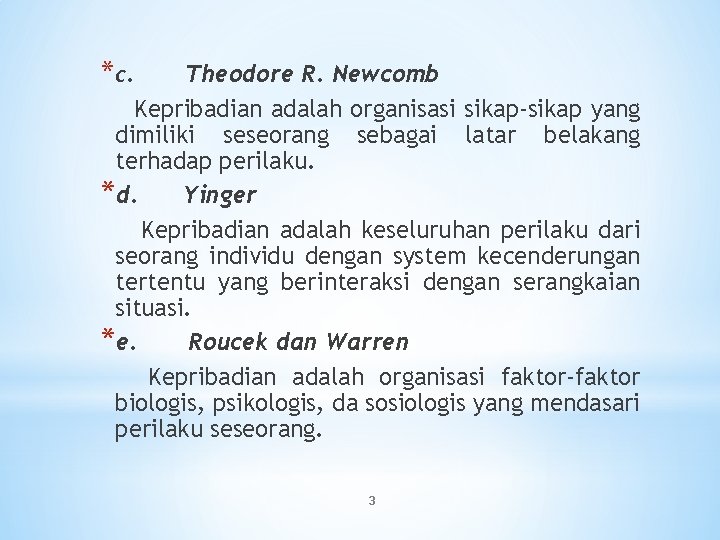 *c. Theodore R. Newcomb

Kepribadian adalah organisasi sikap-sikap yang dimiliki seseorang sebagai latar belakang terhadap perilaku.

*d. Yinger

Kepribadian adalah keseluruhan perilaku dari seorang individu dengan system kecenderungan tertentu yang berinteraksi dengan serangkaian situasi.

*e. Roucek dan Warren

Kepribadian adalah organisasi faktor-faktor biologis, psikologis, da sosiologis yang mendasari perilaku seseorang.

3